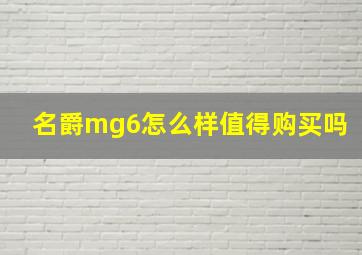 名爵mg6怎么样值得购买吗